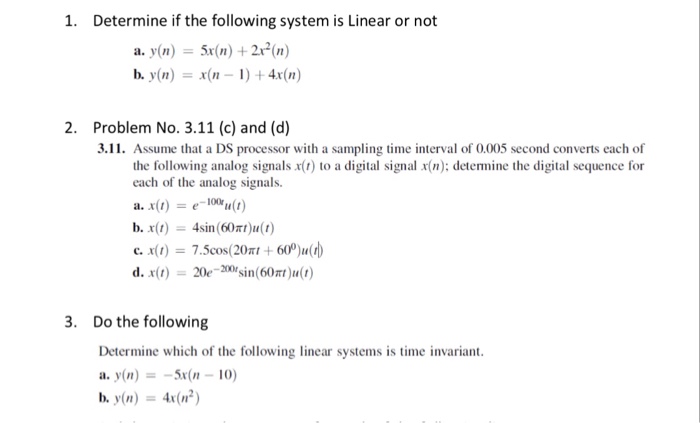 1. Determine if the following system is Linear or not

a. $y(n) = 5x(n) + 2x^2(n)$
b. $y(n) = x(n-1) + 4x(n)$

2. Problem No. 3.11 (c) and (d)

3.11. Assume that a DS processor with a sampling time interval of 0.005 second converts each of the following analog signals $x(t)$ to a digital signal $x(n)$; determine the digital sequence for each of the analog signals.

a. $x(t) = e^{-100t}u(t)$
b. $x(t) = 4\sin(60\pi t)u(t)$
c. $x(t) = 7.5\cos(20\pi t + 60^0)u(t)$
d. $x(t) = 20e^{-200t}\sin(60\pi t)u(t)$

3. Do the following

Determine which of the following linear systems is time invariant.

a. $y(n) = -5x(n-10)$
b. $y(n) = 4x(n^2)$